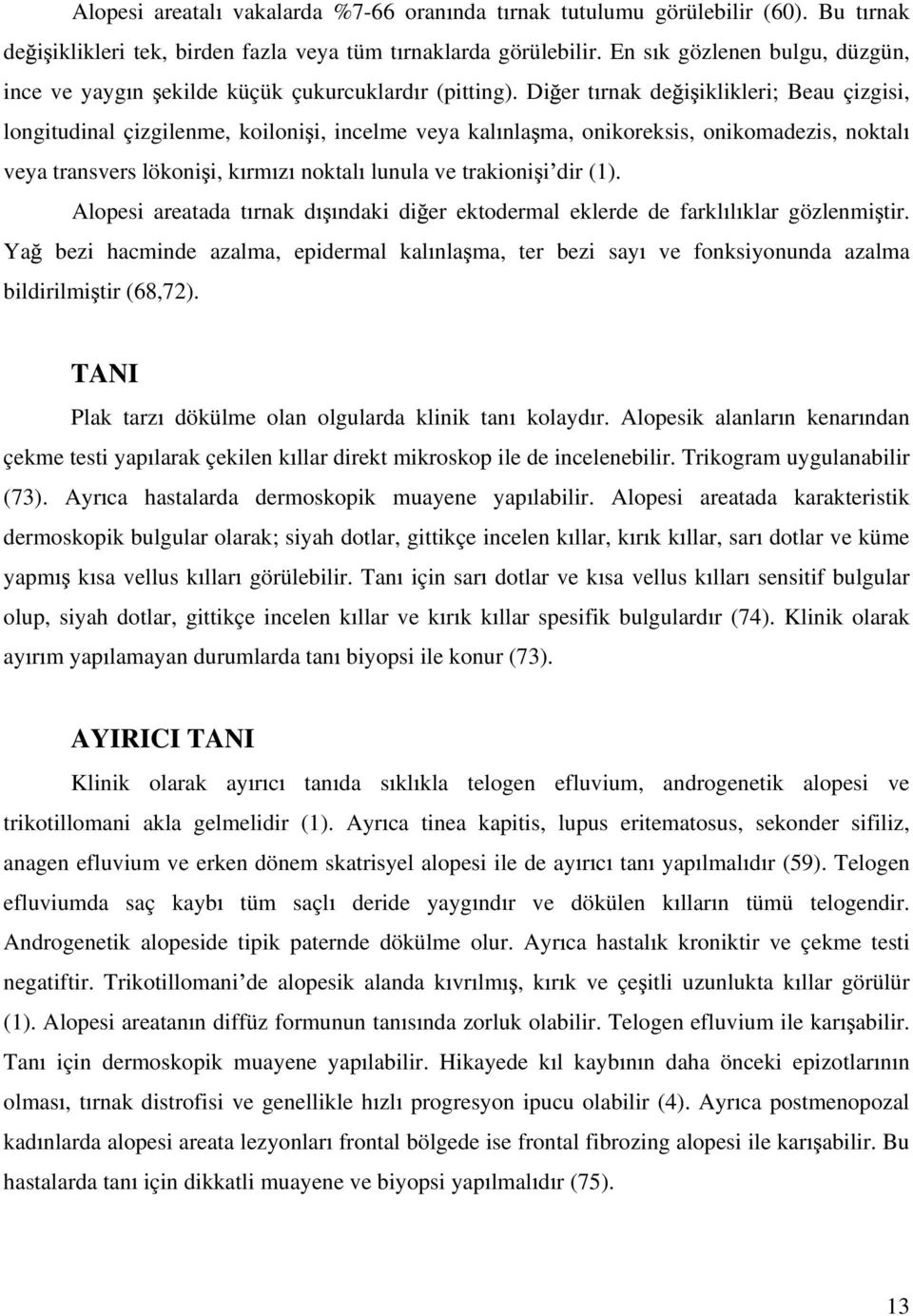 Alopesi areatalı vakalarda %7-66 oranında tırnak tutulumu görülebilir (60). Bu tırnak değişiklikleri tek, birden fazla veya tüm tırnaklarda görülebilir. En sık gözlenen bulgu, düzgün, ince ve yaygın şekilde küçük çukurcuklardır (pitting). Diğer tırnak değişiklikleri; Beau çizgisi, longitudinal çizgilenme, koilonişi, incelme veya kalınlaşma, onikoreksis, onikomadezis, noktalı veya transvers lökonişi, kırmızı noktalı lunula ve trakionişi'dir (1).

Alopesi areatada tırnak dışındaki diğer ektodermal eklerde de farklılıklar gözlenmiştir. Yağ bezi hacminde azalma, epidermal kalınlaşma, ter bezi sayı ve fonksiyonunda azalma bildirilmiştir (68,72).

TANI

Plak tarzı dökülme olan olgularda klinik tanı kolaydır. Alopesik alanların kenarından çekme testi yapılarak çekilen kıllar direkt mikroskop ile de incelenebilir. Trikogram uygulanabilir (73). Ayrıca hastalarda dermoskopik muayene yapılabilir. Alopesi areatada karakteristik dermoskopik bulgular olarak; siyah dotlar, gittikçe incelen kıllar, kırık kıllar, sarı dotlar ve küme yapmış kısa vellus kılları görülebilir. Tanı için sarı dotlar ve kısa vellus kılları sensitif bulgular olup, siyah dotlar, gittikçe incelen kıllar ve kırık kıllar spesifik bulgulardır (74). Klinik olarak ayırım yapılamayan durumlarda tanı biyopsi ile konur (73).

AYIRICI TANI

Klinik olarak ayırıcı tanıda sıklıkla telogen efluvium, androgenetik alopesi ve trikotillomani akla gelmelidir (1). Ayrıca tinea kapitis, lupus eritematosus, sekonder sifiliz, anagen efluvium ve erken dönem skatrisyel alopesi ile de ayırıcı tanı yapılmalıdır (59). Telogen efluviumda saç kaybı tüm saçlı deride yaygındır ve dökülen kılların tümü telogendir. Androgenetik alopeside tipik paternde dökülme olur. Ayrıca hastalık kroniktir ve çekme testi negatiftir. Trikotillomani'de alopesik alanda kıvrılmış, kırık ve çeşitli uzunlukta kıllar görülür (1). Alopesi areatanın diffüz formunun tanısında zorluk olabilir. Telogen efluvium ile karışabilir. Tanı için dermoskopik muayene yapılabilir. Hikayede kıl kaybının daha önceki epizotlarının olması, tırnak distrofisi ve genellikle hızlı progresyon ipucu olabilir (4). Ayrıca postmenopozal kadınlarda alopesi areata lezyonları frontal bölgede ise frontal fibrozing alopesi ile karışabilir. Bu hastalarda tanı için dikkatli muayene ve biyopsi yapılmalıdır (75).

13